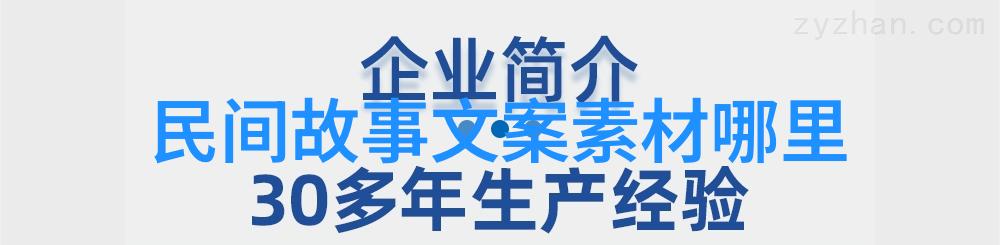 zyzhan.com

企业简介

民间故事文案素材哪里

30多年生产经验